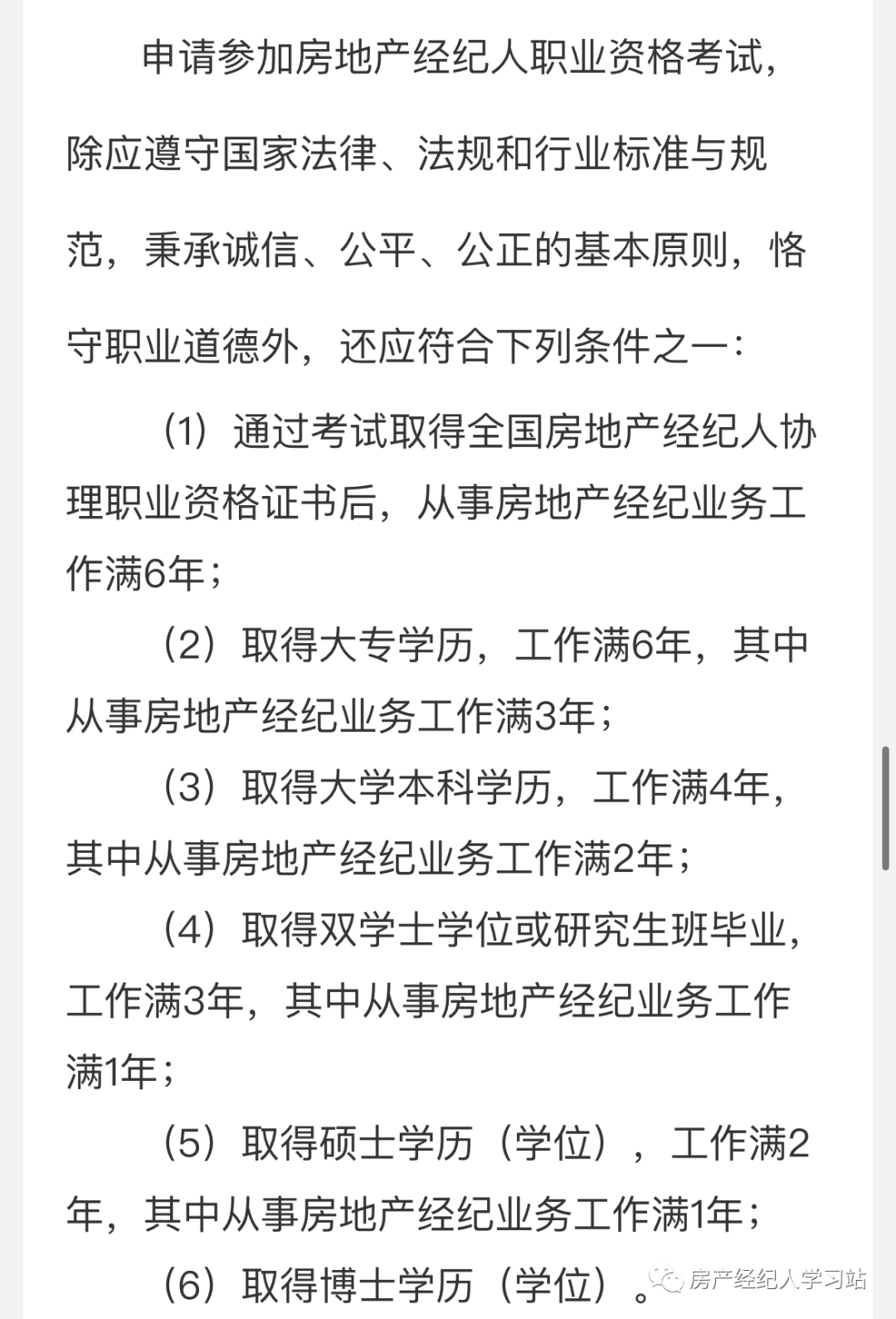 申请参加房地产经纪人职业资格考试，除应遵守国家法律、法规和行业标准与规范，秉承诚信、公平、公正的基本原则，恪守职业道德外，还应符合下列条件之一：

（1）通过考试取得全国房地产经纪人协理职业资格证书后，从事房地产经纪业务工作满6年；

（2）取得大专学历，工作满6年，其中从事房地产经纪业务工作满3年；

（3）取得大学本科学历，工作满4年，其中从事房地产经纪业务工作满2年；

（4）取得双学士学位或研究生班毕业，工作满3年，其中从事房地产经纪业务工作满1年；

（5）取得硕士学历（学位），工作满2年，其中从事房地产经纪业务工作满1年；

（6）取得博士学历（学位）。

房产经纪人学习站